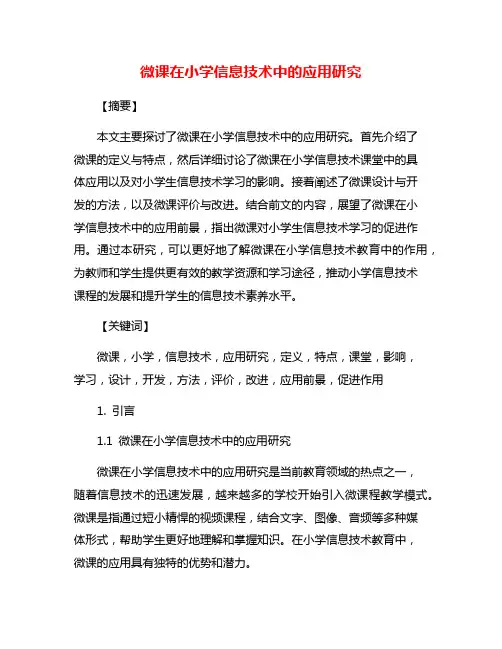 微课在小学信息技术中的应用研究

【摘要】

本文主要探讨了微课在小学信息技术中的应用研究。首先介绍了微课的定义与特点，然后详细讨论了微课在小学信息技术课堂中的具体应用以及对小学生信息技术学习的影响。接着阐述了微课设计与开发的方法，以及微课评价与改进。结合前文的内容，展望了微课在小学信息技术中的应用前景，指出微课对小学生信息技术学习的促进作用。通过本研究，可以更好地了解微课在小学信息技术教育中的作用，为教师和学生提供更有效的教学资源和学习途径，推动小学信息技术课程的发展和提升学生的信息技术素养水平。

【关键词】

微课，小学，信息技术，应用研究，定义，特点，课堂，影响，学习，设计，开发，方法，评价，改进，应用前景，促进作用

1. 引言

1.1 微课在小学信息技术中的应用研究

微课在小学信息技术中的应用研究是当前教育领域的热点之一，随着信息技术的迅速发展，越来越多的学校开始引入微课程教学模式。微课是指通过短小精悍的视频课程，结合文字、图像、音频等多种媒体形式，帮助学生更好地理解和掌握知识。在小学信息技术教育中，微课的应用具有独特的优势和潜力。